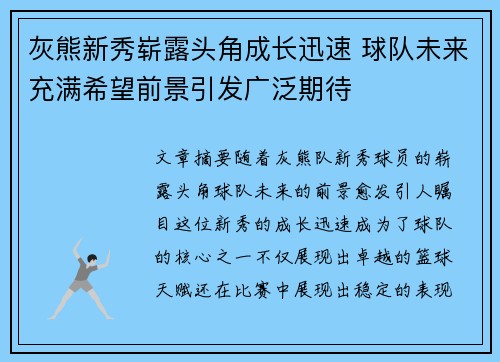 灰熊新秀崭露头角成长迅速 球队未来充满希望前景引发广泛期待

文章摘要随着灰熊队新秀球员的崭露头角球队未来的前景愈发引人瞩目这位新秀的成长迅速成为了球队的核心之一不仅展现出卓越的篮球天赋还在比赛中展现出稳定的表现